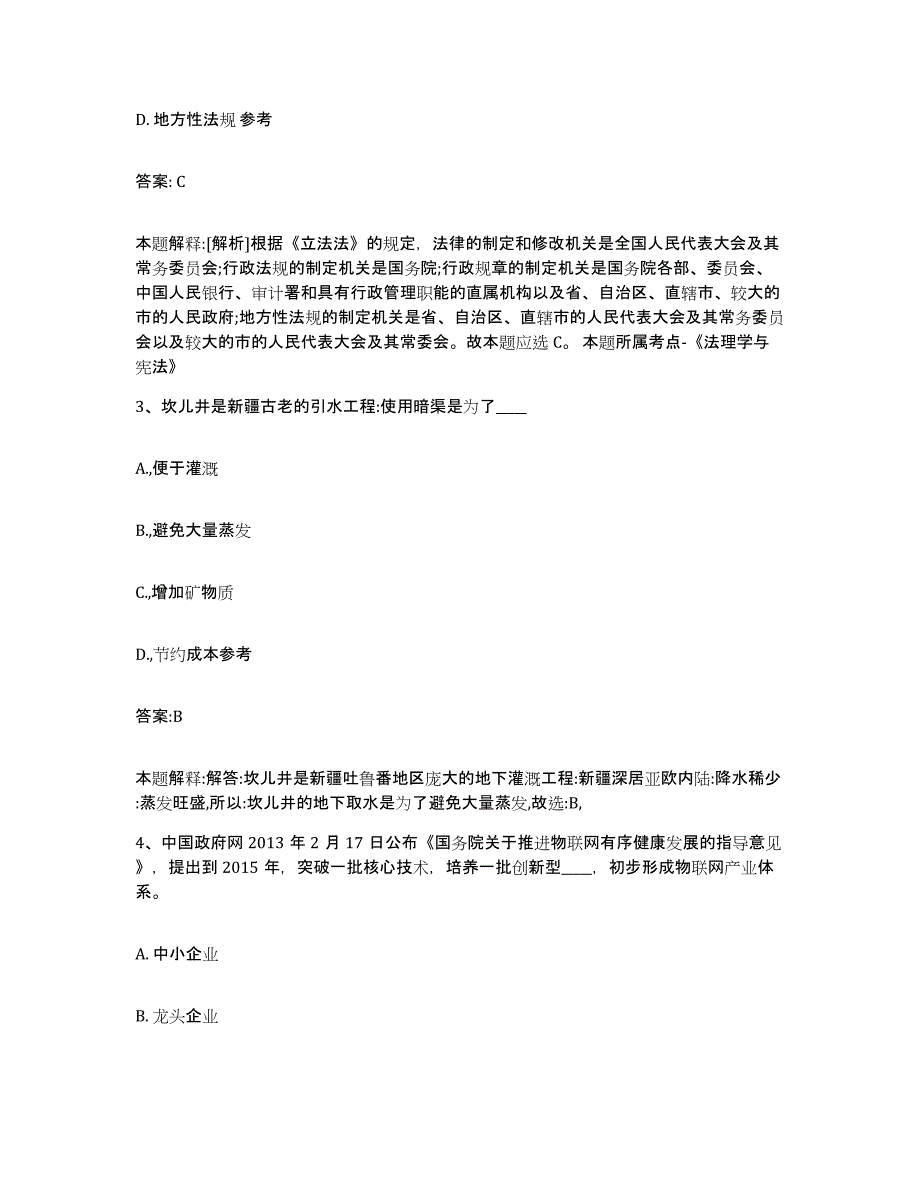 D. 地方性法规 参考

答案: C

本题解释:[解析]根据《立法法》的规定，法律的制定和修改机关是全国人民代表大会及其常务委员会;行政法规的制定机关是国务院;行政规章的制定机关是国务院各部、委员会、中国人民银行、审计署和具有行政管理职能的直属机构以及省、自治区、直辖市、较大的市的人民政府;地方性法规的制定机关是省、自治区、直辖市的人民代表大会及其常务委员会以及较大的市的人民代表大会及其常委会。故本题应选 C。 本题所属考点-《法理学与宪法》

3、坎儿井是新疆古老的引水工程:使用暗渠是为了____

A.,便于灌溉

B.,避免大量蒸发

C.,增加矿物质

D.,节约成本参考

答案:B

本题解释:解答:坎儿井是新疆吐鲁番地区庞大的地下灌溉工程:新疆深居亚欧内陆:降水稀少:蒸发旺盛,所以:坎儿井的地下取水是为了避免大量蒸发,故选:B,

4、中国政府网 2013 年 2 月 17 日公布《国务院关于推进物联网有序健康发展的指导意见》，提出到 2015 年，突破一批核心技术，培养一批创新型____，初步形成物联网产业体系。

A. 中小企业

B. 龙头企业